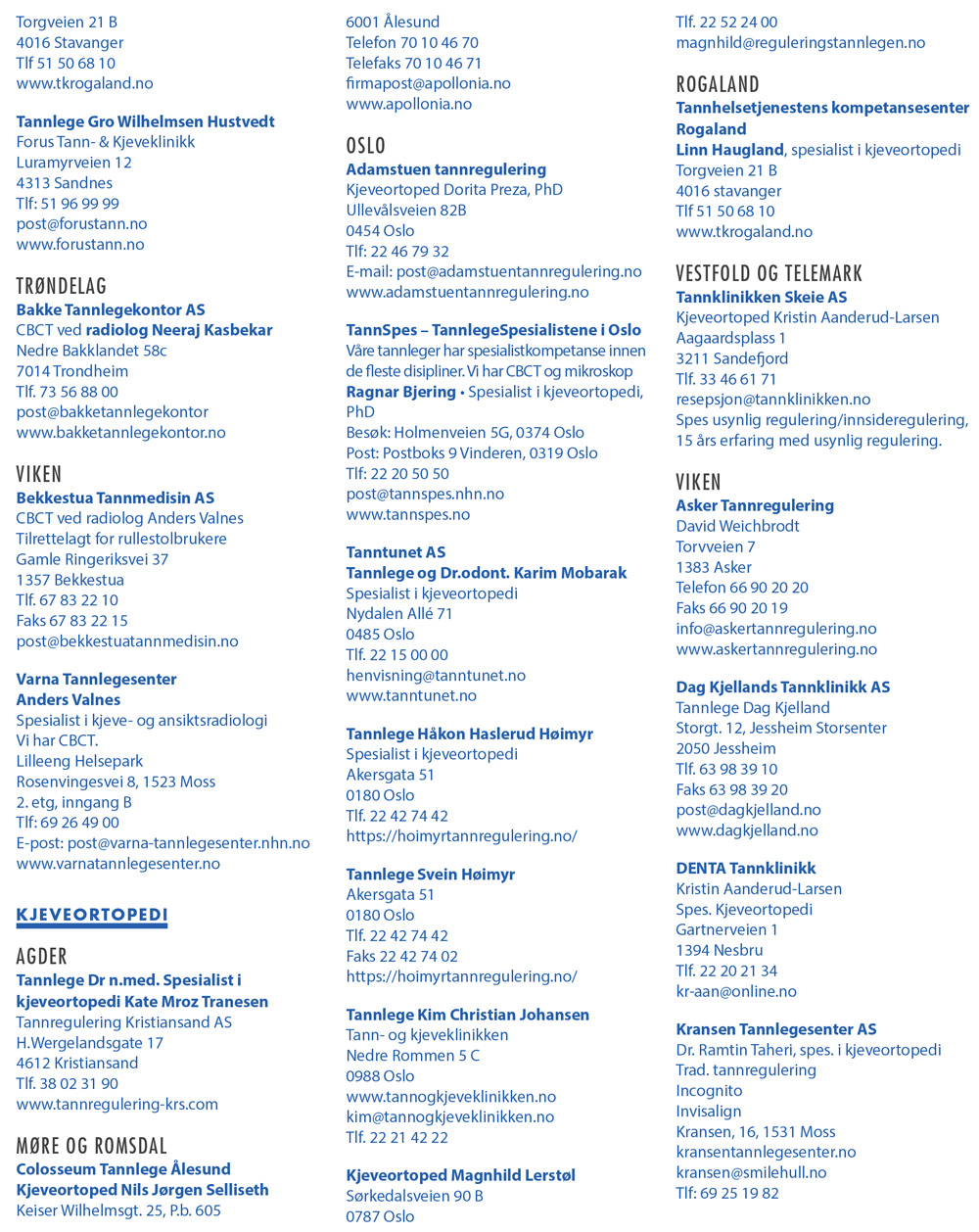 Torgveien 21 B
4016 Stavanger
Tlf 51 50 68 10
www.tkrogaland.no

Tannlege Gro Wilhelmsen Hustvedt
Forus Tann- & Kjeveklinikk
Luramyrveien 12
4313 Sandnes
Tlf: 51 96 99 99
post@forustann.no
www.forustann.no

TRØNDELAG
Bakke Tannlegekontor AS
CBCT ved radiolog Neeraj Kasbekar
Nedre Bakklandet 58c
7014 Trondheim
Tlf. 73 56 88 00
post@bakketannlegekontor
www.bakketannlegekontor.no

VIKEN
Bekkestua Tannmedisin AS
CBCT ved radiolog Anders Valnes
Tilrettelagt for rullestolbrukere
Gamle Ringeriksvei 37
1357 Bekkestua
Tlf. 67 83 22 10
Faks 67 83 22 15
post@bekkestuatannmedisin.no

Varna Tannlegesenter
Anders Valnes
Spesialist i kjeve- og ansiktsradiologi
Vi har CBCT.
Lilleeng Helsepark
Rosenvingesvei 8, 1523 Moss
2. etg, inngang B
Tlf: 69 26 49 00
E-post: post@varna-tannlegesenter.nhn.no
www.varnatannlegesenter.no

KJEVEORTOPEDI

AGDER
Tannlege Dr n.med. Spesialist i kjeveortopedi Kate Mroz Tranesen
Tannregulering Kristiansand AS
H.Wergelandsgate 17
4612 Kristiansand
Tlf. 38 02 31 90
www.tannregulering-krs.com

MØRE OG ROMSDAL
Colosseum Tannlege Ålesund
Kjeveortoped Nils Jørgen Selliseth
Keiser Wilhelmsgt. 25, P.b. 605
6001 Ålesund
Telefon 70 10 46 70
Telefaks 70 10 46 71
firmapost@apollonia.no
www.apollonia.no

OSLO
Adamstuen tannregulering
Kjeveortoped Dorita Preza, PhD
Ullevålsveien 82B
0454 Oslo
Tlf: 22 46 79 32
E-mail: post@adamstuentannregulering.no
www.adamstuentannregulering.no

TannSpes – TannlegeSpesialistene i Oslo
Våre tannleger har spesialistkompetanse innen de fleste disipliner. Vi har CBCT og mikroskop
Ragnar Bjering • Spesialist i kjeveortopedi, PhD
Besøk: Holmenveien 5G, 0374 Oslo
Post: Postboks 9 Vinderen, 0319 Oslo
Tlf: 22 20 50 50
post@tannspes.nhn.no
www.tannspes.no

Tanntunet AS
Tannlege og Dr.odont. Karim Mobarak
Spesialist i kjeveortopedi
Nydalen Allé 71
0485 Oslo
Tlf. 22 15 00 00
henvisning@tanntunet.no
www.tanntunet.no

Tannlege Håkon Haslerud Høimyr
Spesialist i kjeveortopedi
Akersgata 51
0180 Oslo
Tlf. 22 42 74 42
https://hoimyrtannregulering.no/

Tannlege Svein Høimyr
Akersgata 51
0180 Oslo
Tlf. 22 42 74 42
Faks 22 42 74 02
https://hoimyrtannregulering.no/

Tannlege Kim Christian Johansen
Tann- og kjeveklinikken
Nedre Rommen 5 C
0988 Oslo
www.tannogkjeveklinikken.no
kim@tannogkjeveklinikken.no
Tlf. 22 21 42 22

Kjeveortoped Magnhild Lerstøl
Sørkedalsveien 90 B
0787 Oslo
Tlf. 22 52 24 00
magnhild@reguleringstannlegen.no

ROGALAND
Tannhelsetjenestens kompetansesenter Rogaland
Linn Haugland, spesialist i kjeveortopedi
Torgveien 21 B
4016 stavanger
Tlf 51 50 68 10
www.tkrogaland.no

VESTFOLD OG TELEMARK
Tannklinikken Skeie AS
Kjeveortoped Kristin Aanderud-Larsen
Aagaardsplass 1
3211 Sandefjord
Tlf. 33 46 61 71
resepsjon@tannklinikken.no
Spes usynlig regulering/innsideregulering, 15 års erfaring med usynlig regulering.

VIKEN
Asker Tannregulering
David Weichbrodt
Torvveien 7
1383 Asker
Telefon 66 90 20 20
Faks 66 90 20 19
info@askertannregulering.no
www.askertannregulering.no

Dag Kjellands Tannklinikk AS
Tannlege Dag Kjelland
Storgt. 12, Jessheim Storsenter
2050 Jessheim
Tlf. 63 98 39 10
Faks 63 98 39 20
post@dagkjelland.no
www.dagkjelland.no

DENTA Tannklinikk
Kristin Aanderud-Larsen
Spes. Kjeveortopedi
Gartnerveien 1
1394 Nesbru
Tlf. 22 20 21 34
kr-aan@online.no

Kransen Tannlegesenter AS
Dr. Ramtin Taheri, spes. i kjeveortopedi
Trad. tannregulering
Incognito
Invisalign
Kransen, 16, 1531 Moss
kransentannlegesenter.no
kransen@smilehull.no
Tlf: 69 25 19 82